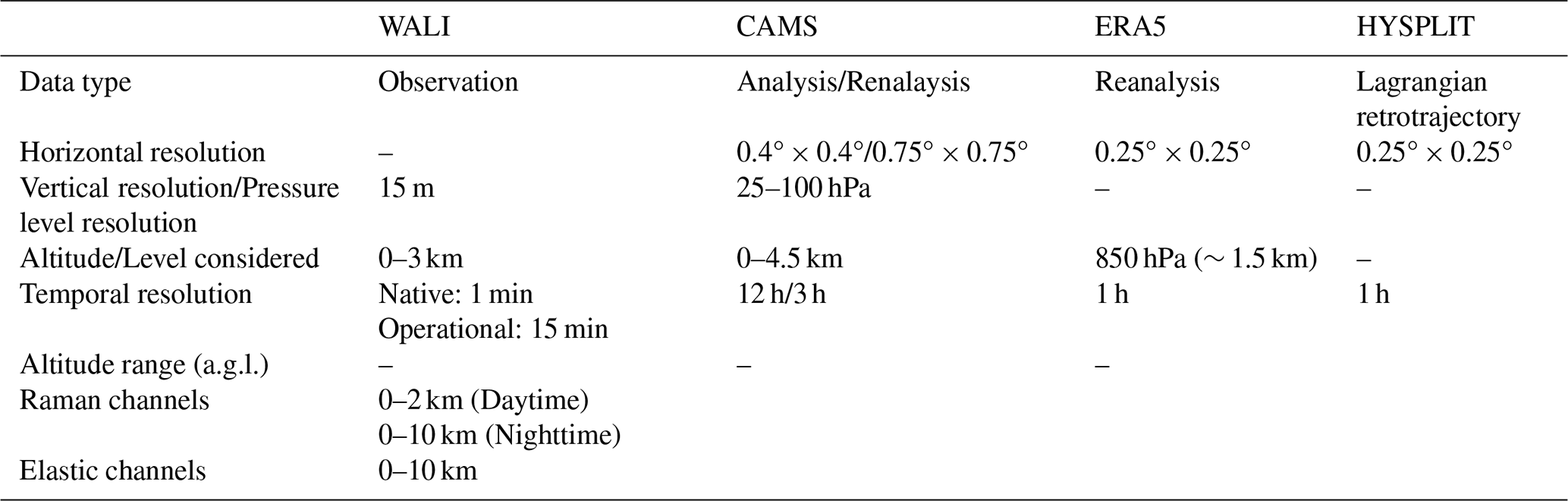 |  | WALI | CAMS | ERA5 | HYSPLIT |
|---|---|---|---|---|
| Data type | Observation | Analysis/Renalaysis | Reanalysis | Lagrangian retrotrajectory |
| Horizontal resolution | – | 0.4° × 0.4°/0.75° × 0.75° | 0.25° × 0.25° | 0.25° × 0.25° |
| Vertical resolution/Pressure level resolution | 15 m | 25–100 hPa | – | – |
| Altitude/Level considered | 0–3 km | 0–4.5 km | 850 hPa (∼ 1.5 km) | – |
| Temporal resolution | Native: 1 min Operational: 15 min | 12 h/3 h | 1 h | 1 h |
| Altitude range (a.g.l.) | – | – | – |  |
| Raman channels | 0–2 km (Daytime) 0–10 km (Nighttime) |  |  |  |
| Elastic channels | 0–10 km |  |  |  |